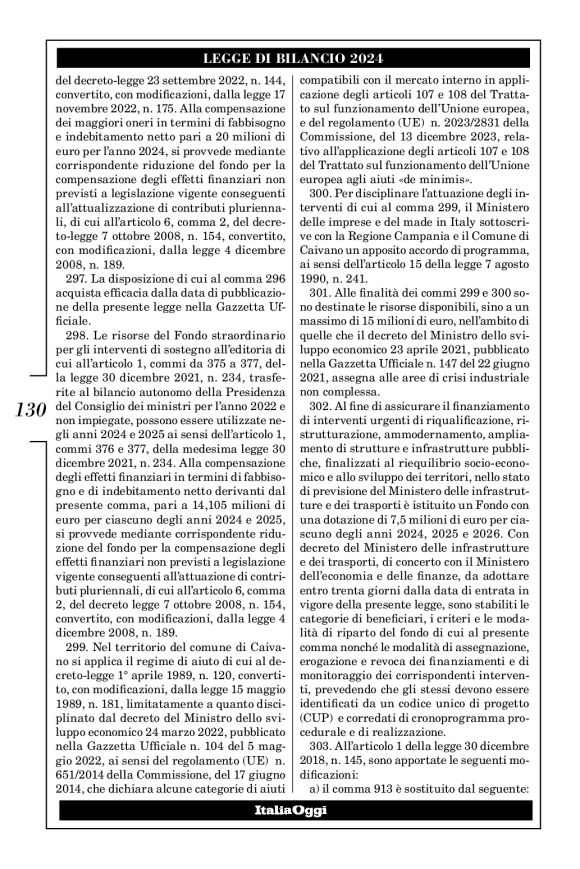 LEGGE DI BILANCIO 2024

130

del decreto-legge 23 settembre 2022, n. 144, convertito, con modificazioni, dalla legge 17 novembre 2022, n. 175. Alla compensazione dei maggiori oneri in termini di fabbisogno e indebitamento netto pari a 20 milioni di euro per l'anno 2024, si provvede mediante corrispondente riduzione del fondo per la compensazione degli effetti finanziari non previsti a legislazione vigente conseguenti all'attualizzazione di contributi pluriennali, di cui all'articolo 6, comma 2, del decreto-legge 7 ottobre 2008, n. 154, convertito, con modificazioni, dalla legge 4 dicembre 2008, n. 189.

297. La disposizione di cui al comma 296 acquista efficacia dalla data di pubblicazione della presente legge nella Gazzetta Ufficiale.

298. Le risorse del Fondo straordinario per gli interventi di sostegno all'editoria di cui all'articolo 1, commi da 375 a 377, della legge 30 dicembre 2021, n. 234, trasferite al bilancio autonomo della Presidenza del Consiglio dei ministri per l'anno 2022 e non impiegate, possono essere utilizzate negli anni 2024 e 2025 ai sensi dell'articolo 1, commi 376 e 377, della medesima legge 30 dicembre 2021, n. 234. Alla compensazione degli effetti finanziari in termini di fabbisogno e di indebitamento netto derivanti dal presente comma, pari a 14,105 milioni di euro per ciascuno degli anni 2024 e 2025, si provvede mediante corrispondente riduzione del fondo per la compensazione degli effetti finanziari non previsti a legislazione vigente conseguenti all'attuazione di contributi pluriennali, di cui all'articolo 6, comma 2, del decreto legge 7 ottobre 2008, n. 154, convertito, con modificazioni, dalla legge 4 dicembre 2008, n. 189.

299. Nel territorio del comune di Caivano si applica il regime di aiuto di cui al decreto-legge 1° aprile 1989, n. 120, convertito, con modificazioni, dalla legge 15 maggio 1989, n. 181, limitatamente a quanto disciplinato dal decreto del Ministro dello sviluppo economico 24 marzo 2022, pubblicato nella Gazzetta Ufficiale n. 104 del 5 maggio 2022, ai sensi del regolamento (UE) n. 651/2014 della Commissione, del 17 giugno 2014, che dichiara alcune categorie di aiuti compatibili con il mercato interno in applicazione degli articoli 107 e 108 del Trattato sul funzionamento dell'Unione europea, e del regolamento (UE) n. 2023/2831 della Commissione, del 13 dicembre 2023, relativo all'applicazione degli articoli 107 e 108 del Trattato sul funzionamento dell'Unione europea agli aiuti «de minimis».

300. Per disciplinare l'attuazione degli interventi di cui al comma 299, il Ministero delle imprese e del made in Italy sottoscrive con la Regione Campania e il Comune di Caivano un apposito accordo di programma, ai sensi dell'articolo 15 della legge 7 agosto 1990, n. 241.

301. Alle finalità dei commi 299 e 300 sono destinate le risorse disponibili, sino a un massimo di 15 milioni di euro, nell'ambito di quelle che il decreto del Ministro dello sviluppo economico 23 aprile 2021, pubblicato nella Gazzetta Ufficiale n. 147 del 22 giugno 2021, assegna alle aree di crisi industriale non complessa.

302. Al fine di assicurare il finanziamento di interventi urgenti di riqualificazione, ristrutturazione, ammodernamento, ampliamento di strutture e infrastrutture pubbliche, finalizzati al riequilibrio socio-economico e allo sviluppo dei territori, nello stato di previsione del Ministero delle infrastrutture e dei trasporti è istituito un Fondo con una dotazione di 7,5 milioni di euro per ciascuno degli anni 2024, 2025 e 2026. Con decreto del Ministero delle infrastrutture e dei trasporti, di concerto con il Ministero dell'economia e delle finanze, da adottare entro trenta giorni dalla data di entrata in vigore della presente legge, sono stabiliti le categorie di beneficiari, i criteri e le modalità di riparto del fondo di cui al presente comma nonché le modalità di assegnazione, erogazione e revoca dei finanziamenti e di monitoraggio dei corrispondenti interventi, prevedendo che gli stessi devono essere identificati da un codice unico di progetto (CUP) e corredati di cronoprogramma procedurale e di realizzazione.

303. All'articolo 1 della legge 30 dicembre 2018, n. 145, sono apportate le seguenti modificazioni:

a) il comma 913 è sostituito dal seguente:

ItaliaOggi